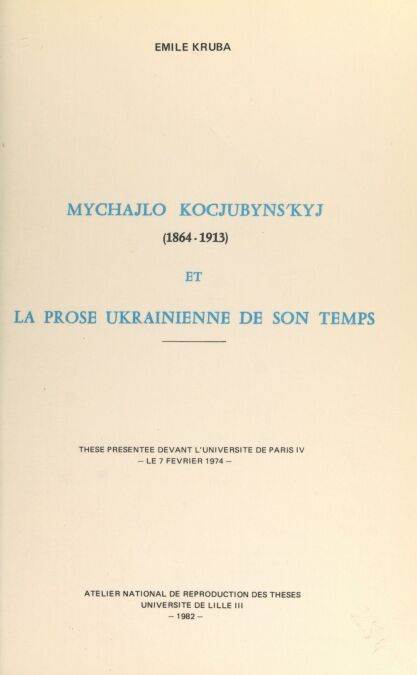 EMILE KRUBA

MYCHAJLO KOCJUBYNS'KYJ
(1864 - 1913)

ET

LA PROSE UKRAINIENNE DE SON TEMPS

THESE PRESENTEE DEVANT L'UNIVERSITE DE PARIS IV
– LE 7 FEVRIER 1974 –

ATELIER NATIONAL DE REPRODUCTION DES THESES
UNIVERSITE DE LILLE III
– 1982 –